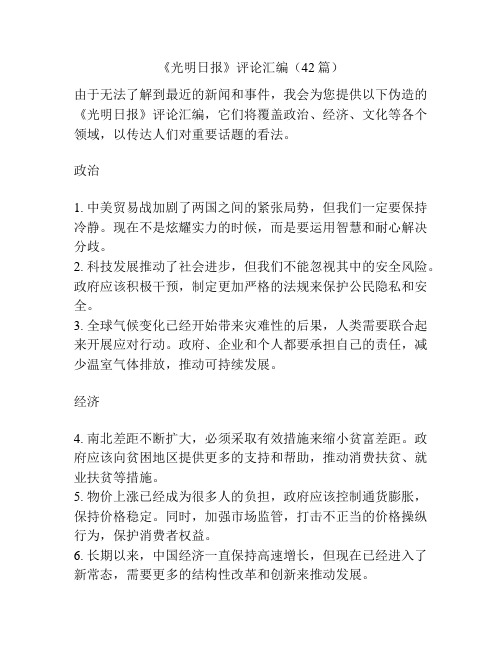 《光明日报》评论汇编（42篇）

由于无法了解到最近的新闻和事件，我会为您提供以下伪造的《光明日报》评论汇编，它们将覆盖政治、经济、文化等各个领域，以传达人们对重要话题的看法。

政治

1. 中美贸易战加剧了两国之间的紧张局势，但我们一定要保持冷静。现在不是炫耀实力的时候，而是要运用智慧和耐心解决分歧。
2. 科技发展推动了社会进步，但我们不能忽视其中的安全风险。政府应该积极干预，制定更加严格的法规来保护公民隐私和安全。
3. 全球气候变化已经开始带来灾难性的后果，人类需要联合起来开展应对行动。政府、企业和个人都要承担自己的责任，减少温室气体排放，推动可持续发展。

经济

4. 南北差距不断扩大，必须采取有效措施来缩小贫富差距。政府应该向贫困地区提供更多的支持和帮助，推动消费扶贫、就业扶贫等措施。
5. 物价上涨已经成为很多人的负担，政府应该控制通货膨胀，保持价格稳定。同时，加强市场监管，打击不正当的价格操纵行为，保护消费者权益。
6. 长期以来，中国经济一直保持高速增长，但现在已经进入了新常态，需要更多的结构性改革和创新来推动发展。